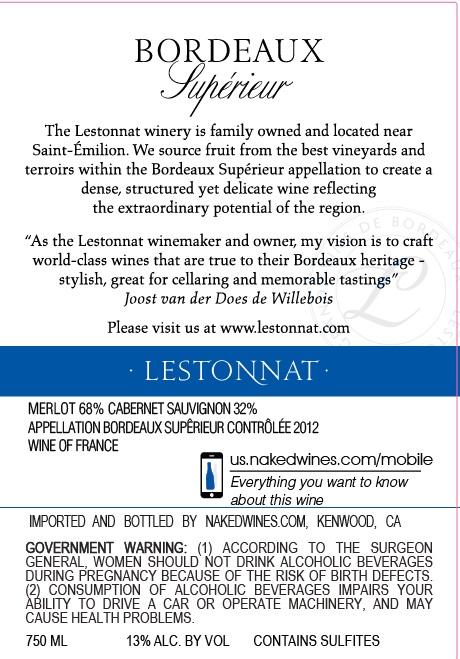 BORDEAUX
Supérieur

The Lestonnat winery is family owned and located near Saint-Émilion. We source fruit from the best vineyards and terroirs within the Bordeaux Supérieur appellation to create a dense, structured yet delicate wine reflecting the extraordinary potential of the region.

"As the Lestonnat winemaker and owner, my vision is to craft world-class wines that are true to their Bordeaux heritage - stylish, great for cellaring and memorable tastings"
Joost van der Does de Willebois

Please visit us at www.lestonnat.com

· LESTONNAT ·

MERLOT 68% CABERNET SAUVIGNON 32%
APPELLATION BORDEAUX SUPÉRIEUR CONTRÔLÉE 2012
WINE OF FRANCE

us.nakedwines.com/mobile
Everything you want to know about this wine

IMPORTED AND BOTTLED BY NAKEDWINES.COM, KENWOOD, CA

GOVERNMENT WARNING: (1) ACCORDING TO THE SURGEON GENERAL, WOMEN SHOULD NOT DRINK ALCOHOLIC BEVERAGES DURING PREGNANCY BECAUSE OF THE RISK OF BIRTH DEFECTS. (2) CONSUMPTION OF ALCOHOLIC BEVERAGES IMPAIRS YOUR ABILITY TO DRIVE A CAR OR OPERATE MACHINERY, AND MAY CAUSE HEALTH PROBLEMS.

750 ML 13% ALC. BY VOL CONTAINS SULFITES